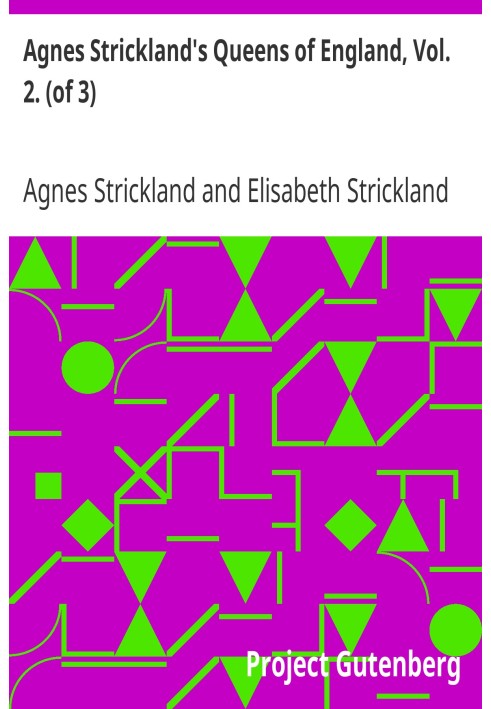 Agnes Strickland's Queens of England, Vol. 2. (of 3)

Agnes Strickland and Elisabeth Strickland

Project Gutenberg